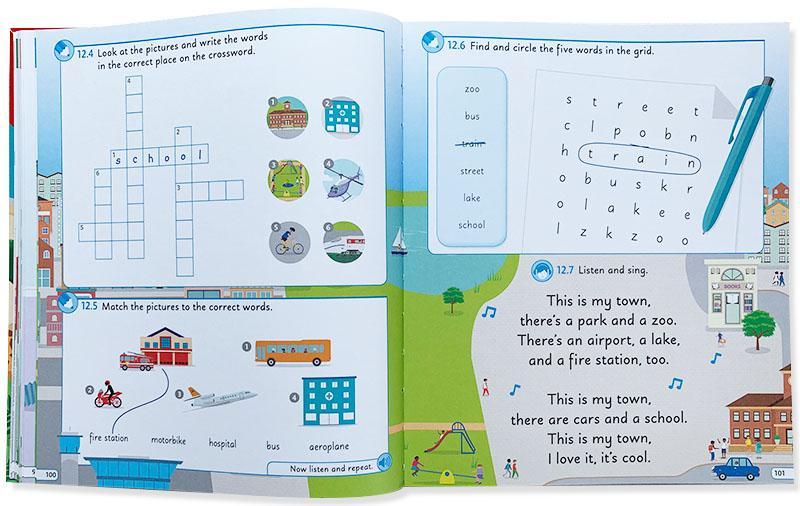 12.4 Look at the pictures and write the words in the correct place on the crossword.

4
2
1 s c h o o l
6
3
5

1 2 3 4 5 6

12.5 Match the pictures to the correct words.

1 2 3 4

fire station motorbike hospital bus aeroplane

Now listen and repeat.

100

12.6 Find and circle the five words in the grid.

zoo
bus
train
street
lake
school

s t r e e t
c l p o b n
h t r a i n
o b u s k r
o l a k e e
l z k z o o

12.7 Listen and sing.

This is my town,
there's a park and a zoo.
There's an airport, a lake,
and a fire station, too.

This is my town,
there are cars and a school.
This is my town,
I love it, it's cool.

BOOKS

101